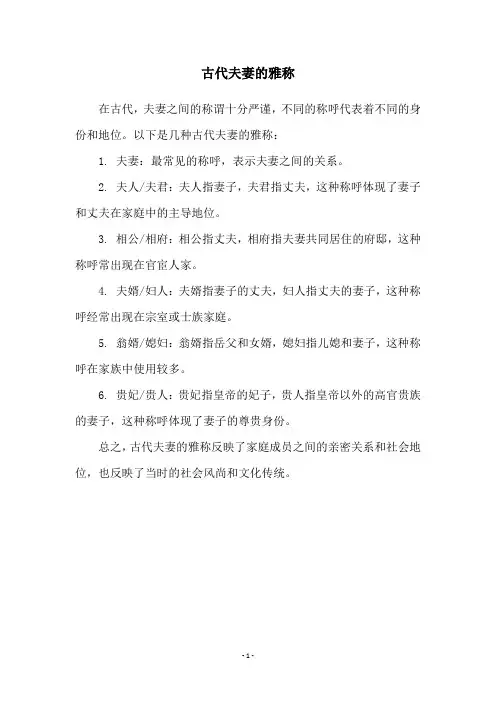 古代夫妻的雅称

在古代，夫妻之间的称谓十分严谨，不同的称呼代表着不同的身份和地位。以下是几种古代夫妻的雅称：

1. 夫妻：最常见的称呼，表示夫妻之间的关系。

2. 夫人/夫君：夫人指妻子，夫君指丈夫，这种称呼体现了妻子和丈夫在家庭中的主导地位。

3. 相公/相府：相公指丈夫，相府指夫妻共同居住的府邸，这种称呼常出现在官宦人家。

4. 夫婿/妇人：夫婿指妻子的丈夫，妇人指丈夫的妻子，这种称呼经常出现在宗室或士族家庭。

5. 翁婿/媳妇：翁婿指岳父和女婿，媳妇指儿媳和妻子，这种称呼在家族中使用较多。

6. 贵妃/贵人：贵妃指皇帝的妃子，贵人指皇帝以外的高官贵族的妻子，这种称呼体现了妻子的尊贵身份。

总之，古代夫妻的雅称反映了家庭成员之间的亲密关系和社会地位，也反映了当时的社会风尚和文化传统。

- 1 -